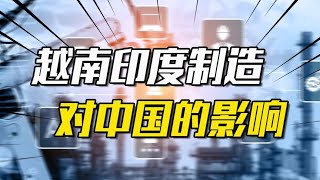 越南印度制造
对中国的影响